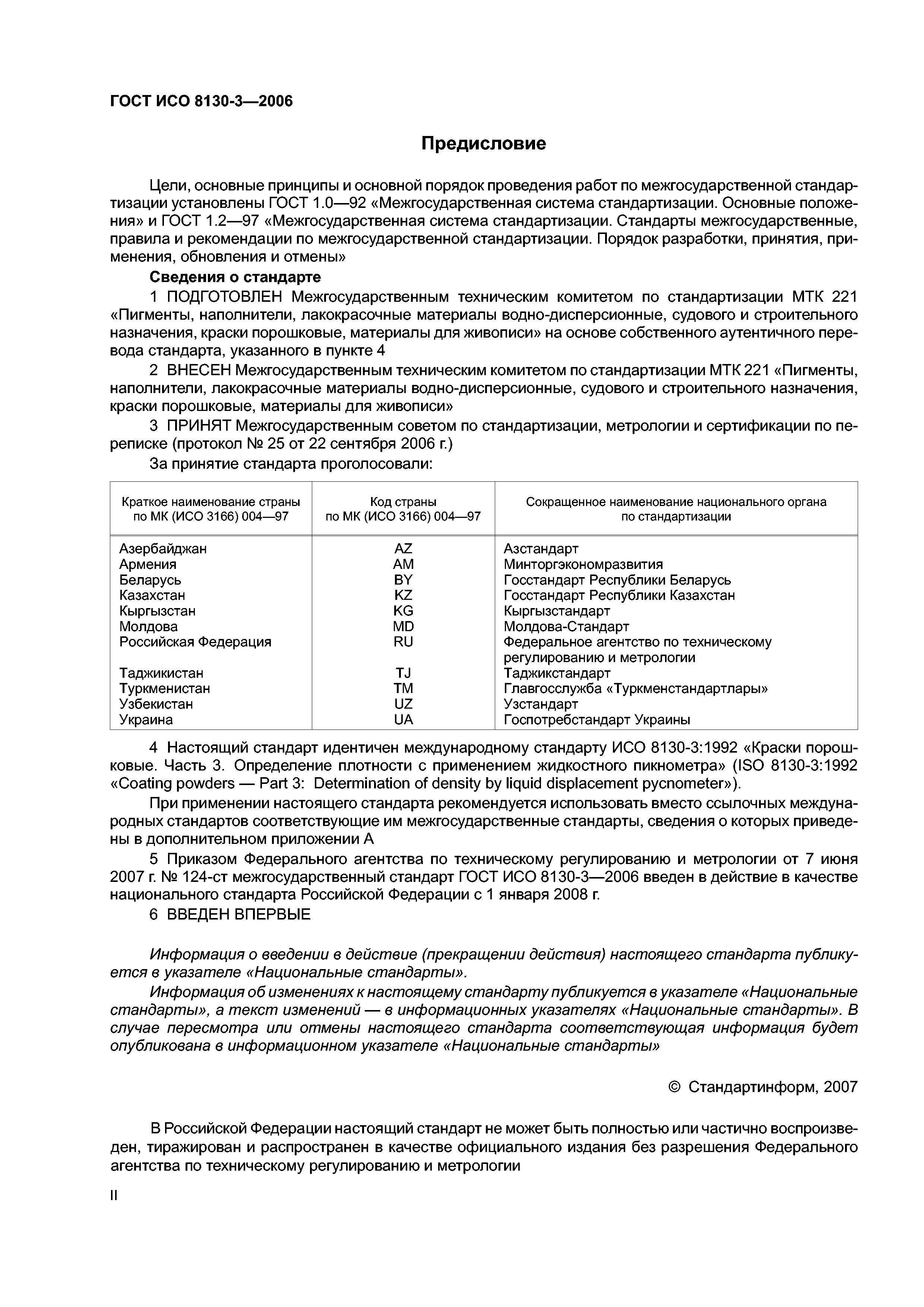 ГОСТ ИСО 8130-3—2006

Предисловие

Цели, основные принципы и основной порядок проведения работ по межгосударственной стандартизации установлены ГОСТ 1.0—92 «Межгосударственная система стандартизации. Основные положения» и ГОСТ 1.2—97 «Межгосударственная система стандартизации. Стандарты межгосударственные, правила и рекомендации по межгосударственной стандартизации. Порядок разработки, принятия, применения, обновления и отмены»

Сведения о стандарте

1 ПОДГОТОВЛЕН Межгосударственным техническим комитетом по стандартизации МТК 221 «Пигменты, наполнители, лакокрасочные материалы водно-дисперсионные, судового и строительного назначения, краски порошковые, материалы для живописи» на основе собственного аутентичного перевода стандарта, указанного в пункте 4

2 ВНЕСЕН Межгосударственным техническим комитетом по стандартизации МТК 221 «Пигменты, наполнители, лакокрасочные материалы водно-дисперсионные, судового и строительного назначения, краски порошковые, материалы для живописи»

3 ПРИНЯТ Межгосударственным советом по стандартизации, метрологии и сертификации по переписке (протокол № 25 от 22 сентября 2006 г.)

За принятие стандарта проголосовали:

| Краткое наименование страны по МК (ИСО 3166) 004—97 | Код страны по МК (ИСО 3166) 004—97 | Сокращенное наименование национального органа по стандартизации |
|---|---|---|
| Азербайджан | AZ | Азстандарт |
| Армения | AM | Минторгэкономразвития |
| Беларусь | BY | Госстандарт Республики Беларусь |
| Казахстан | KZ | Госстандарт Республики Казахстан |
| Кыргызстан | KG | Кыргызстандарт |
| Молдова | MD | Молдова-Стандарт |
| Российская Федерация | RU | Федеральное агентство по техническому регулированию и метрологии |
| Таджикистан | TJ | Таджикстандарт |
| Туркменистан | TM | Главгосслужба «Туркменстандартлары» |
| Узбекистан | UZ | Узстандарт |
| Украина | UA | Госпотребстандарт Украины |

4 Настоящий стандарт идентичен международному стандарту ИСО 8130-3:1992 «Краски порошковые. Часть 3. Определение плотности с применением жидкостного пикнометра» (ISO 8130-3:1992 «Coating powders — Part 3: Determination of density by liquid displacement pycnometer»).

При применении настоящего стандарта рекомендуется использовать вместо ссылочных международных стандартов соответствующие им межгосударственные стандарты, сведения о которых приведены в дополнительном приложении А

5 Приказом Федерального агентства по техническому регулированию и метрологии от 7 июня 2007 г. № 124-ст межгосударственный стандарт ГОСТ ИСО 8130-3—2006 введен в действие в качестве национального стандарта Российской Федерации с 1 января 2008 г.

6 ВВЕДЕН ВПЕРВЫЕ

Информация о введении в действие (прекращении действия) настоящего стандарта публикуется в указателе «Национальные стандарты».

Информация об изменениях к настоящему стандарту публикуется в указателе «Национальные стандарты», а текст изменений — в информационных указателях «Национальные стандарты». В случае пересмотра или отмены настоящего стандарта соответствующая информация будет опубликована в информационном указателе «Национальные стандарты»

© Стандартинформ, 2007

В Российской Федерации настоящий стандарт не может быть полностью или частично воспроизведен, тиражирован и распространен в качестве официального издания без разрешения Федерального агентства по техническому регулированию и метрологии

II